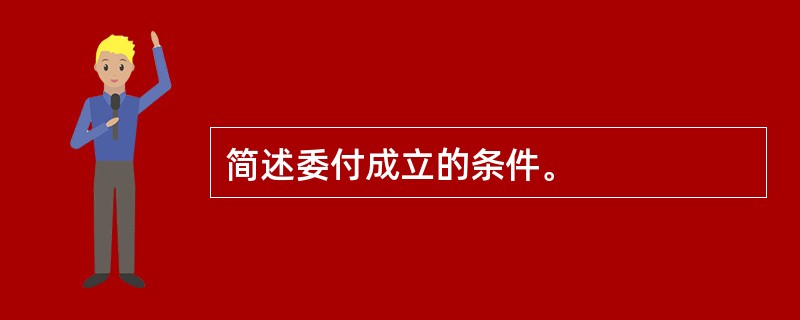 简述委付成立的条件。